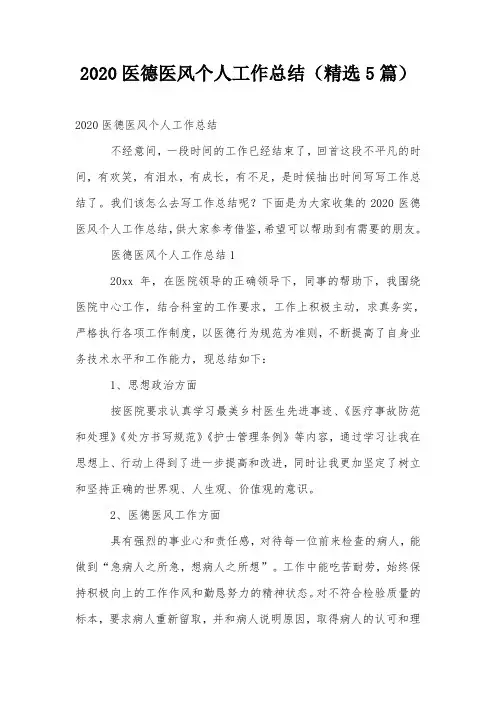 2020 医德医风个人工作总结（精选 5 篇）

2020 医德医风个人工作总结

不经意间，一段时间的工作已经结束了，回首这段不平凡的时间，有欢笑，有泪水，有成长，有不足，是时候抽出时间写写工作总结了。我们该怎么去写工作总结呢？下面是为大家收集的 2020 医德医风个人工作总结，供大家参考借鉴，希望可以帮助到有需要的朋友。

医德医风个人工作总结 1

20xx 年，在医院领导的正确领导下，同事的帮助下，我围绕医院中心工作，结合科室的工作要求，工作上积极主动，求真务实，严格执行各项工作制度，以医德行为规范为准则，不断提高了自身业务技术水平和工作能力，现总结如下：

1、思想政治方面

按医院要求认真学习最美乡村医生先进事迹、《医疗事故防范和处理》《处方书写规范》《护士管理条例》等内容，通过学习让我在思想上、行动上得到了进一步提高和改进，同时让我更加坚定了树立和坚持正确的世界观、人生观、价值观的意识。

2、医德医风工作方面

具有强烈的事业心和责任感，对待每一位前来检查的病人，能做到“急病人之所急，想病人之所想”。工作中能吃苦耐劳，始终保持积极向上的工作作风和勤恳努力的精神状态。对不符合检验质量的标本，要求病人重新留取，并和病人说明原因，取得病人的认可和理